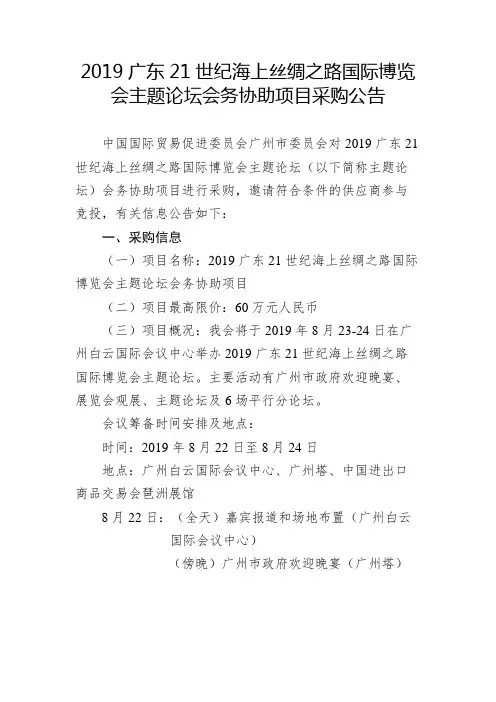 2019 广东 21 世纪海上丝绸之路国际博览会主题论坛会务协助项目采购公告

中国国际贸易促进委员会广州市委员会对 2019 广东 21 世纪海上丝绸之路国际博览会主题论坛（以下简称主题论坛）会务协助项目进行采购，邀请符合条件的供应商参与竞投，有关信息公告如下：

一、采购信息

（一）项目名称：2019 广东 21 世纪海上丝绸之路国际博览会主题论坛会务协助项目

（二）项目最高限价：60 万元人民币

（三）项目概况：我会将于 2019 年 8 月 23-24 日在广州白云国际会议中心举办 2019 广东 21 世纪海上丝绸之路国际博览会主题论坛。主要活动有广州市政府欢迎晚宴、展览会观展、主题论坛及 6 场平行分论坛。

会议筹备时间安排及地点：

时间：2019 年 8 月 22 日至 8 月 24 日

地点：广州白云国际会议中心、广州塔、中国进出口商品交易会琶洲展馆

8 月 22 日：（全天）嘉宾报道和场地布置（广州白云国际会议中心）

（傍晚）广州市政府欢迎晚宴（广州塔）